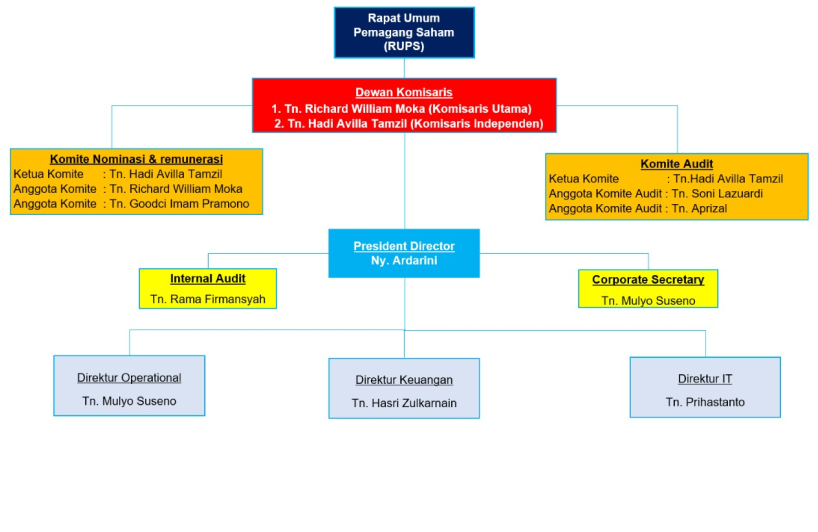 Rapat Umum
Pemagang Saham
(RUPS)

Dewan Komisaris
1. Tn. Richard William Moka (Komisaris Utama)
2. Tn. Hadi Avilla Tamzil (Komisaris Independen)

Komite Nominasi & remunerasi
Ketua Komite : Tn. Hadi Avilla Tamzil
Anggota Komite : Tn. Richard William Moka
Anggota Komite : Tn. Goodci Imam Pramono

Komite Audit
Ketua Komite : Tn.Hadi Avilla Tamzil
Anggota Komite Audit : Tn. Soni Lazuardi
Anggota Komite Audit : Tn. Aprizal

President Director
Ny. Ardarini

Internal Audit
Tn. Rama Firmansyah

Corporate Secretary
Tn. Mulyo Suseno

Direktur Operational
Tn. Mulyo Suseno

Direktur Keuangan
Tn. Hasri Zulkarnain

Direktur IT
Tn. Prihastanto